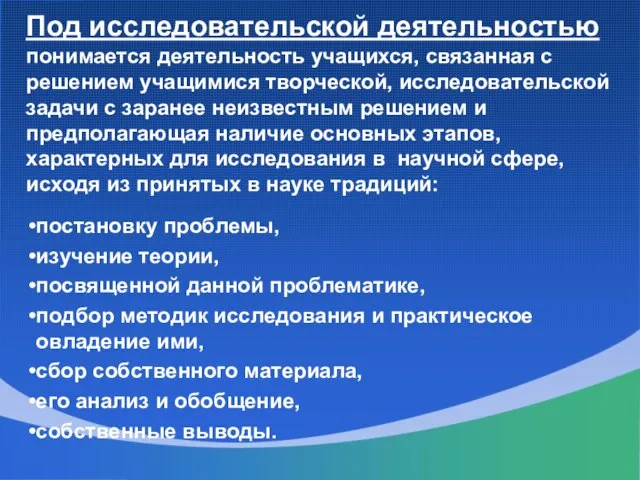 Под исследовательской деятельностью понимается деятельность учащихся, связанная с решением учащимися творческой, исследовательской задачи с заранее неизвестным решением и предполагающая наличие основных этапов, характерных для исследования в научной сфере, исходя из принятых в науке традиций:

•постановку проблемы,
•изучение теории,
•посвященной данной проблематике,
•подбор методик исследования и практическое овладение ими,
•сбор собственного материала,
•его анализ и обобщение,
•собственные выводы.